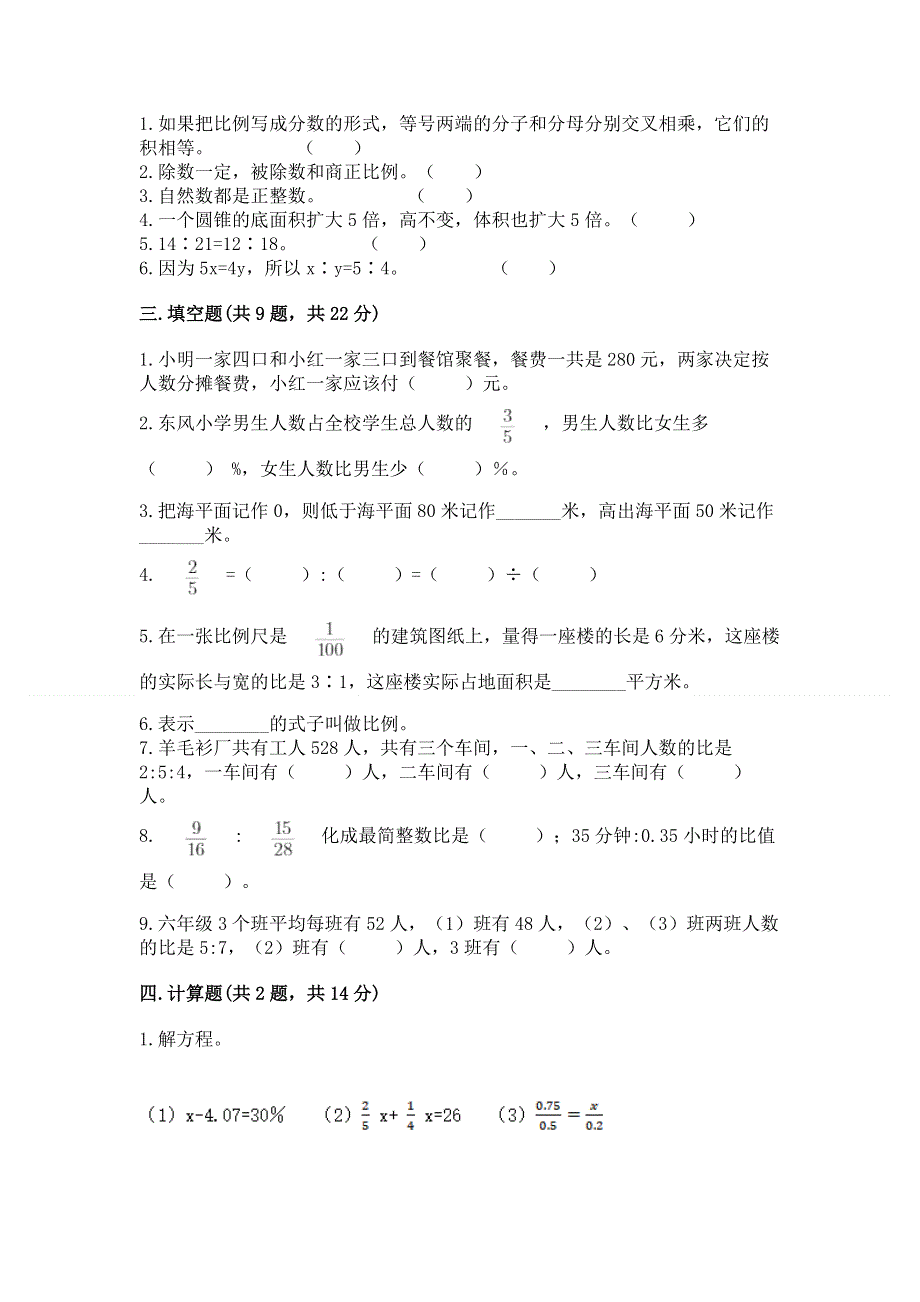 1.如果把比例写成分数的形式，等号两端的分子和分母分别交叉相乘，它们的积相等。　　（　　）
2.除数一定，被除数和商正比例。（　　）
3.自然数都是正整数。　　（　　）
4.一个圆锥的底面积扩大5倍，高不变，体积也扩大5倍。（　　）
5.14∶21=12∶18。　　（　　）
6.因为5x=4y，所以x∶y=5∶4。　　（　　）

三.填空题(共9题，共22分)

1.小明一家四口和小红一家三口到餐馆聚餐，餐费一共是280元，两家决定按人数分摊餐费，小红一家应该付（　　）元。

2.东风小学男生人数占全校学生总人数的 $\frac{3}{5}$ ，男生人数比女生多（　　）%，女生人数比男生少（　　）%。

3.把海平面记作0，则低于海平面80米记作_______米，高出海平面50米记作_______米。

4. $\frac{2}{5}$ =（　　）:（　　）=（　　）÷（　　）

5.在一张比例尺是 $\frac{1}{100}$ 的建筑图纸上，量得一座楼的长是6分米，这座楼的实际长与宽的比是3∶1，这座楼实际占地面积是________平方米。

6.表示________的式子叫做比例。

7.羊毛衫厂共有工人528人，共有三个车间，一、二、三车间人数的比是2:5:4，一车间有（　　）人，二车间有（　　）人，三车间有（　　）人。

8. $\frac{9}{16}$ : $\frac{15}{28}$ 化成最简整数比是（　　）；35分钟:0.35小时的比值是（　　）。

9.六年级3个班平均每班有52人，（1）班有48人，（2）、（3）班两班人数的比是5:7，（2）班有（　　）人，3班有（　　）人。

四.计算题(共2题，共14分)

1.解方程。

（1）x-4.07=30%　（2）$\frac{2}{5}$ x+ $\frac{1}{4}$ x=26　（3）$\frac{0.75}{0.5}=\frac{x}{0.2}$